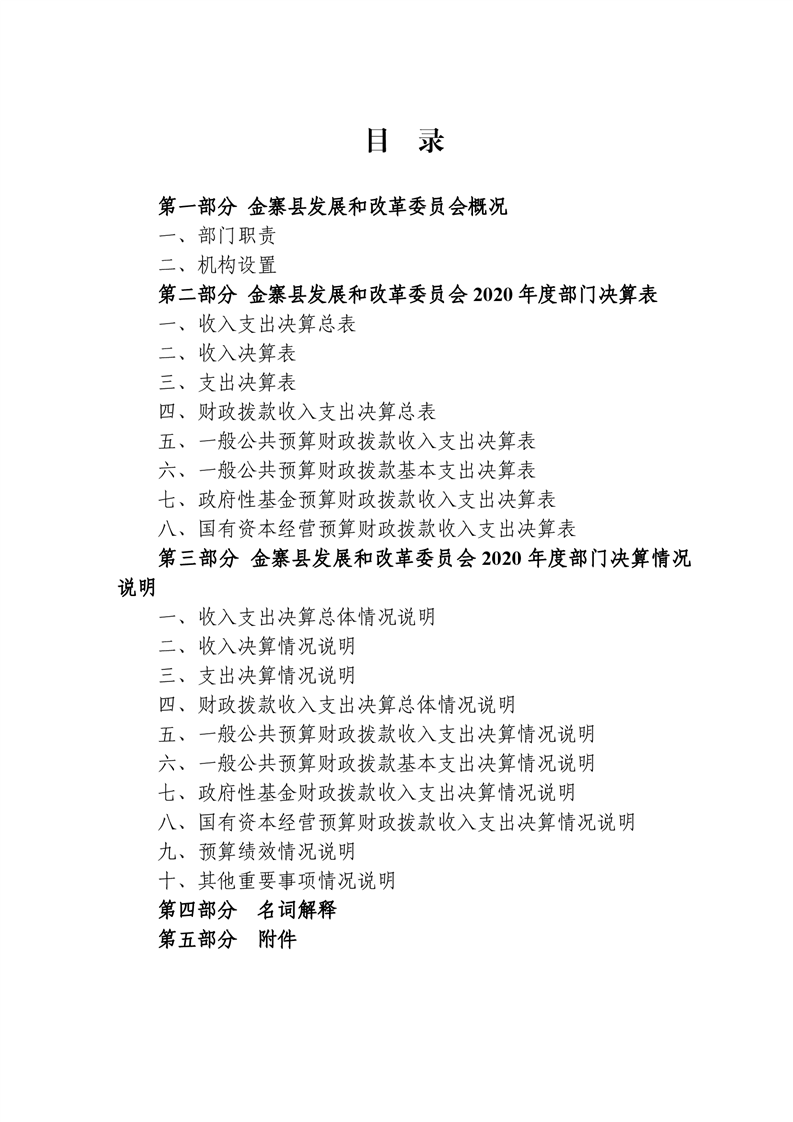 目　录

第一部分 金寨县发展和改革委员会概况

一、部门职责

二、机构设置

第二部分 金寨县发展和改革委员会 2020 年度部门决算表

一、收入支出决算总表

二、收入决算表

三、支出决算表

四、财政拨款收入支出决算总表

五、一般公共预算财政拨款收入支出决算表

六、一般公共预算财政拨款基本支出决算表

七、政府性基金预算财政拨款收入支出决算表

八、国有资本经营预算财政拨款收入支出决算表

第三部分 金寨县发展和改革委员会 2020 年度部门决算情况说明

一、收入支出决算总体情况说明

二、收入决算情况说明

三、支出决算情况说明

四、财政拨款收入支出决算总体情况说明

五、一般公共预算财政拨款收入支出决算情况说明

六、一般公共预算财政拨款基本支出决算情况说明

七、政府性基金财政拨款收入支出决算情况说明

八、国有资本经营预算财政拨款收入支出决算情况说明

九、预算绩效情况说明

十、其他重要事项情况说明

第四部分　名词解释

第五部分　附件